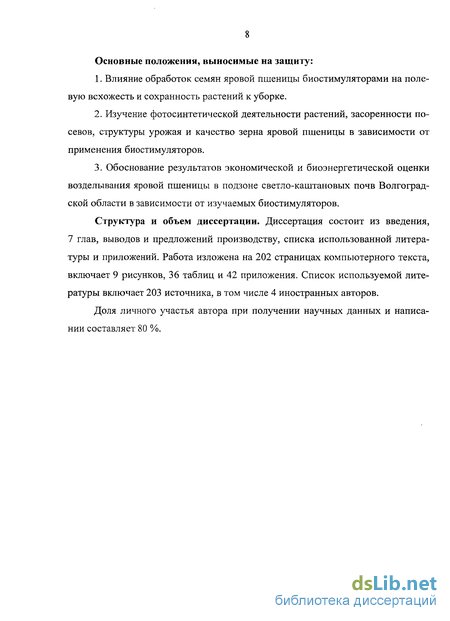 8

Основные положения, выносимые на защиту:

1. Влияние обработок семян яровой пшеницы биостимуляторами на полевую всхожесть и сохранность растений к уборке.

2. Изучение фотосинтетической деятельности растений, засоренности посевов, структуры урожая и качество зерна яровой пшеницы в зависимости от применения биостимуляторов.

3. Обоснование результатов экономической и биоэнергетической оценки возделывания яровой пшеницы в подзоне светло-каштановых почв Волгоградской области в зависимости от изучаемых биостимуляторов.

Структура и объем диссертации. Диссертация состоит из введения, 7 глав, выводов и предложений производству, списка использованной литературы и приложений. Работа изложена на 202 страницах компьютерного текста, включает 9 рисунков, 36 таблиц и 42 приложения. Список используемой литературы включает 203 источника, в том числе 4 иностранных авторов.

Доля личного участия автора при получении научных данных и написании составляет 80 %.

dsLib.net
библиотека диссертаций